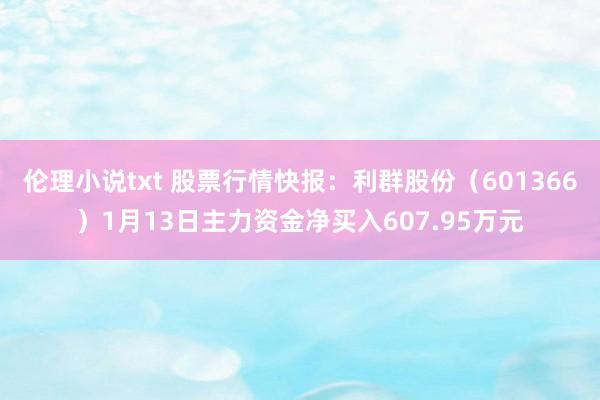 伦理小说txt 股票行情快报：利群股份（601366）1月13日主力资金净买入607.95万元